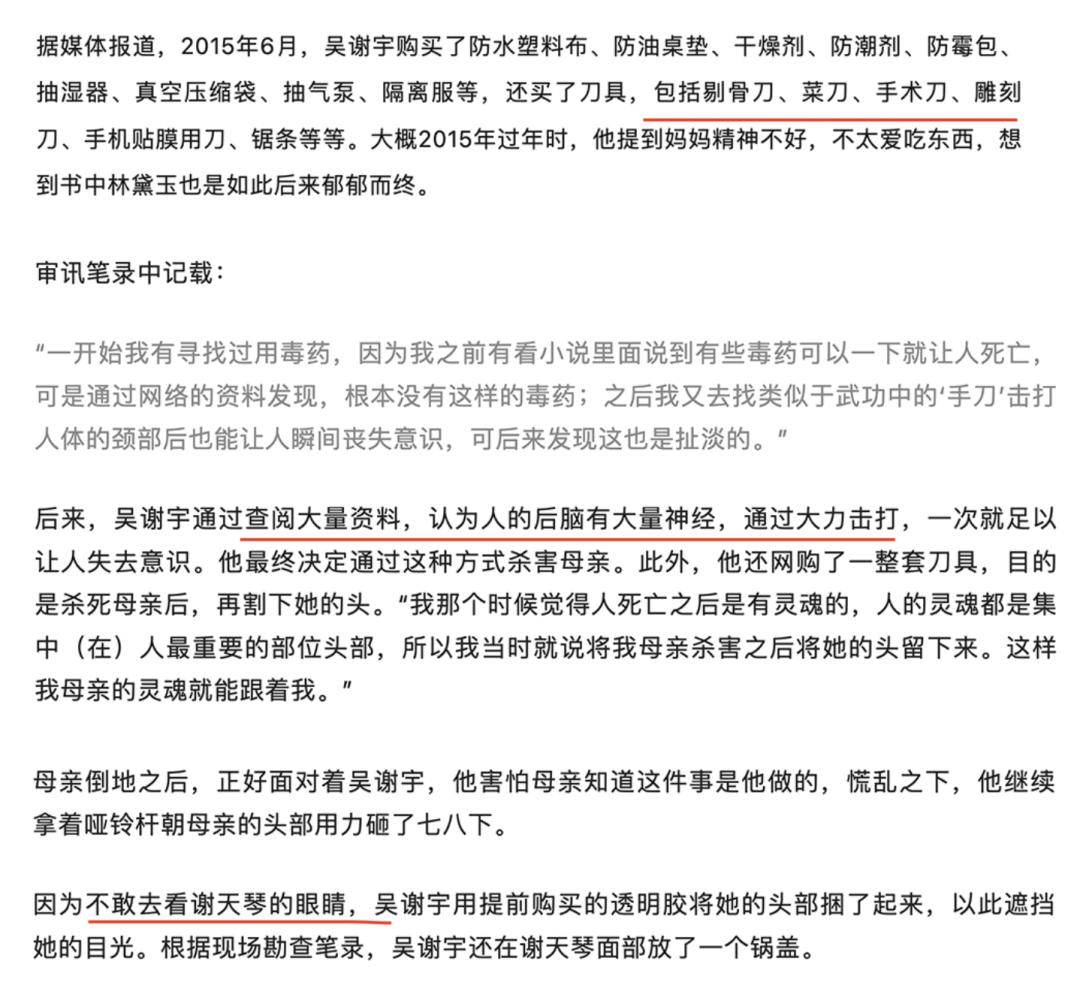 据媒体报道，2015年6月，吴谢宇购买了防水塑料布、防油桌垫、干燥剂、防潮剂、防霉包、抽湿器、真空压缩袋、抽气泵、隔离服等，还买了刀具，包括剔骨刀、菜刀、手术刀、雕刻刀、手机贴膜用刀、锯条等等。大概2015年过年时，他提到妈妈精神不好，不太爱吃东西，想到书中林黛玉也是如此后来郁郁而终。

审讯笔录中记载：

“一开始我有寻找过用毒药，因为我之前有看小说里面说到有些毒药可以一下就让人死亡，可是通过网络的资料发现，根本没有这样的毒药；之后我又去找类似于武功中的‘手刀’击打人体的颈部后也能让人瞬间丧失意识，可后来发现这也是扯淡的。”

后来，吴谢宇通过查阅大量资料，认为人的后脑有大量神经，通过大力击打，一次就足以让人失去意识。他最终决定通过这种方式杀害母亲。此外，他还网购了一整套刀具，目的是杀死母亲后，再割下她的头。“我那个时候觉得人死亡之后是有灵魂的，人的灵魂都是集中（在）人最重要的部位头部，所以我当时就说将我母亲杀害之后将她的头留下来。这样我母亲的灵魂就能跟着我。”

母亲倒地之后，正好面对着吴谢宇，他害怕母亲知道这件事是他做的，慌乱之下，他继续拿着哑铃杆朝母亲的头部用力砸了七八下。

因为不敢去看谢天琴的眼睛，吴谢宇用提前购买的透明胶将她的头部捆了起来，以此遮挡她的目光。根据现场勘查笔录，吴谢宇还在谢天琴面部放了一个锅盖。